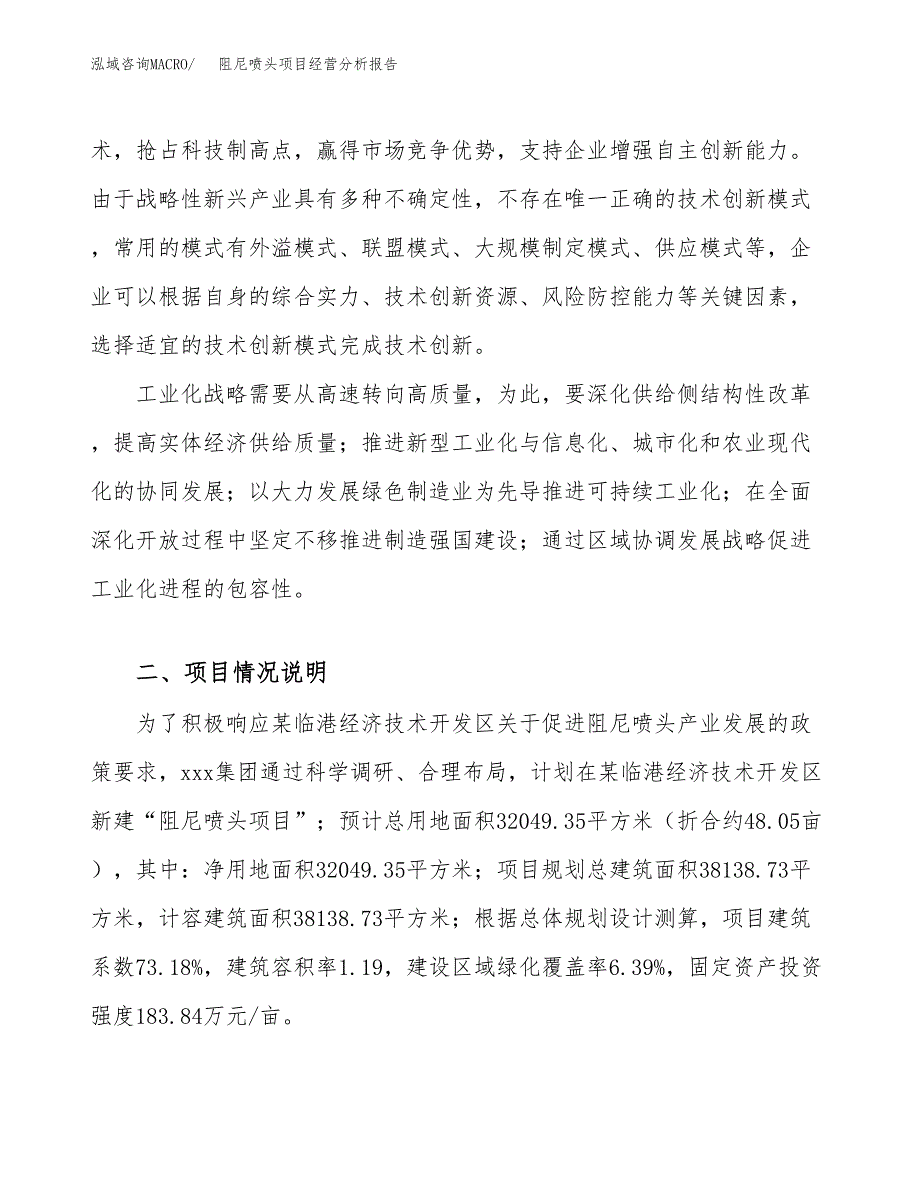 泓域咨询MACRO/　　阻尼喷头项目经营分析报告

术，抢占科技制高点，赢得市场竞争优势，支持企业增强自主创新能力。由于战略性新兴产业具有多种不确定性，不存在唯一正确的技术创新模式，常用的模式有外溢模式、联盟模式、大规模制定模式、供应模式等，企业可以根据自身的综合实力、技术创新资源、风险防控能力等关键因素，选择适宜的技术创新模式完成技术创新。

工业化战略需要从高速转向高质量，为此，要深化供给侧结构性改革，提高实体经济供给质量；推进新型工业化与信息化、城市化和农业现代化的协同发展；以大力发展绿色制造业为先导推进可持续工业化；在全面深化开放过程中坚定不移推进制造强国建设；通过区域协调发展战略促进工业化进程的包容性。

二、项目情况说明

为了积极响应某临港经济技术开发区关于促进阻尼喷头产业发展的政策要求，xxx集团通过科学调研、合理布局，计划在某临港经济技术开发区新建“阻尼喷头项目”；预计总用地面积32049.35平方米（折合约48.05亩），其中：净用地面积32049.35平方米；项目规划总建筑面积38138.73平方米，计容建筑面积38138.73平方米；根据总体规划设计测算，项目建筑系数73.18%，建筑容积率1.19，建设区域绿化覆盖率6.39%，固定资产投资强度183.84万元/亩。